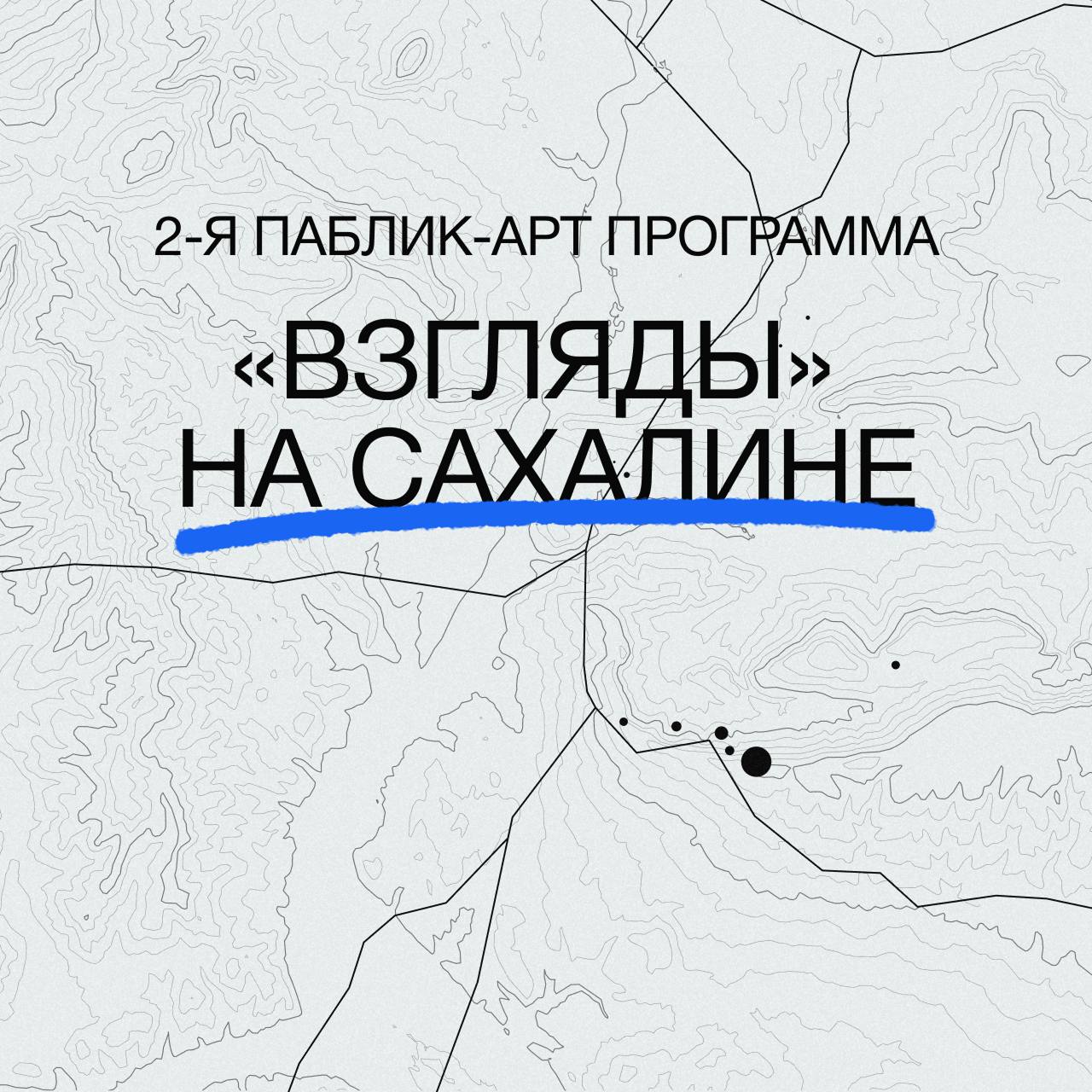 2-Я ПАБЛИК-АРТ ПРОГРАММА

«ВЗГЛЯДЫ»
НА САХАЛИНЕ